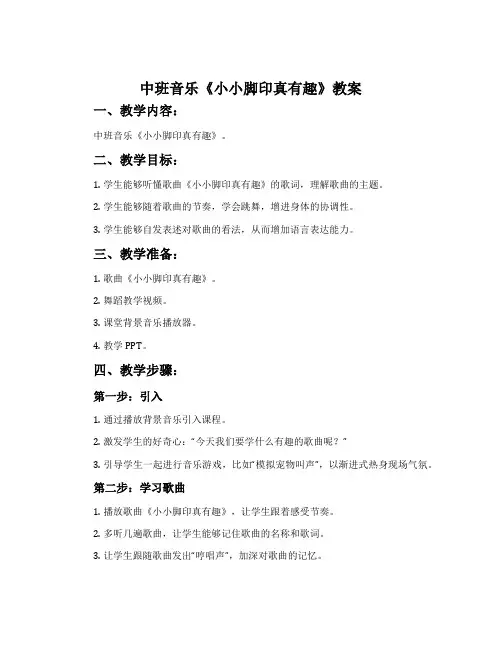 中班音乐《小小脚印真有趣》教案

一、教学内容：

中班音乐《小小脚印真有趣》。

二、教学目标：

1. 学生能够听懂歌曲《小小脚印真有趣》的歌词，理解歌曲的主题。

2. 学生能够随着歌曲的节奏，学会跳舞，增进身体的协调性。

3. 学生能够自发表述对歌曲的看法，从而增加语言表达能力。

三、教学准备：

1. 歌曲《小小脚印真有趣》。

2. 舞蹈教学视频。

3. 课堂背景音乐播放器。

4. 教学 PPT。

四、教学步骤：

第一步：引入

1. 通过播放背景音乐引入课程。

2. 激发学生的好奇心："今天我们要学什么有趣的歌曲呢？"

3. 引导学生一起进行音乐游戏，比如"模拟宠物叫声"，以渐进式热身现场气氛。

第二步：学习歌曲

1. 播放歌曲《小小脚印真有趣》，让学生跟着感受节奏。

2. 多听几遍歌曲，让学生能够记住歌曲的名称和歌词。

3. 让学生跟随歌曲发出"哼唱声"，加深对歌曲的记忆。